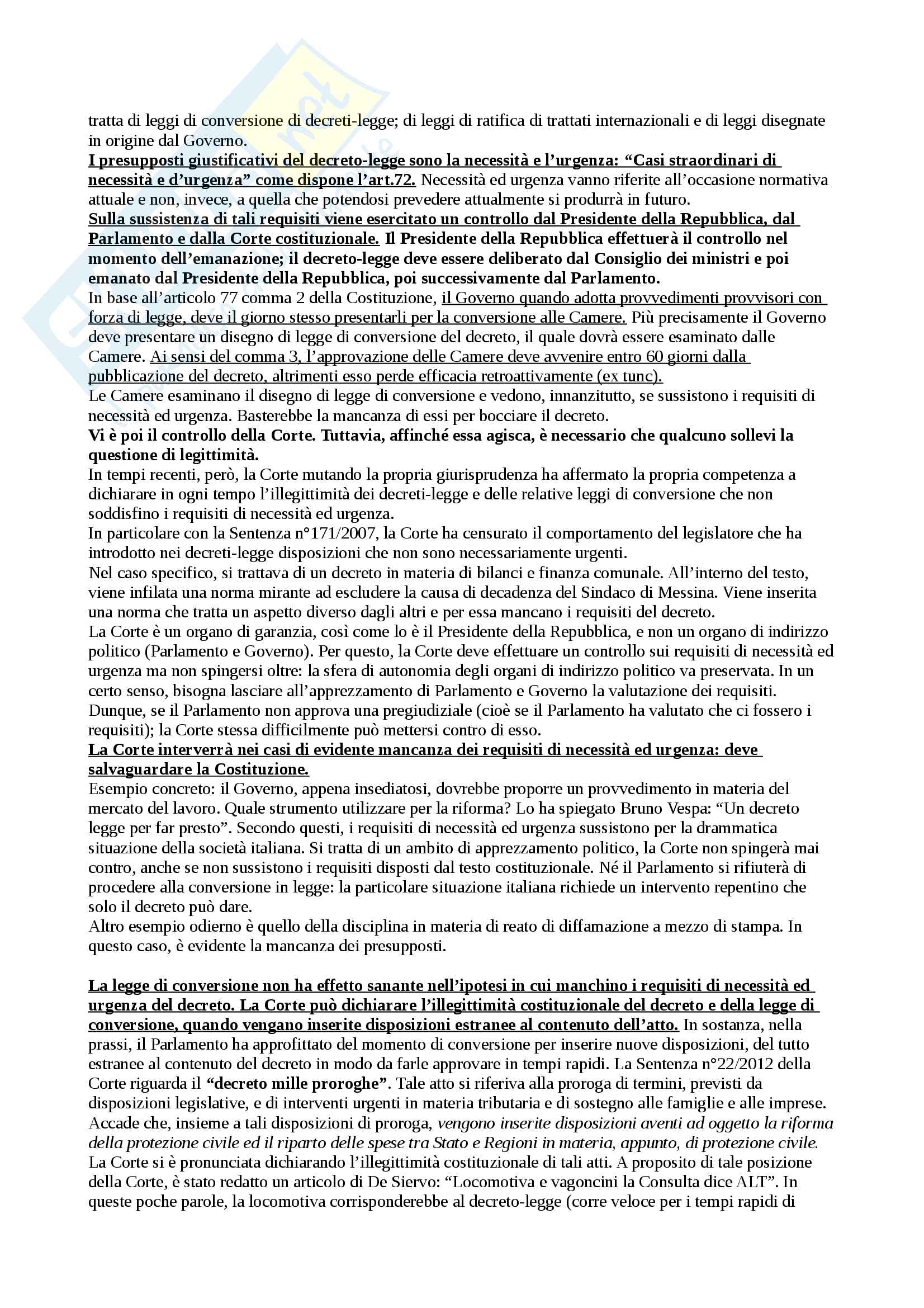 tratta di leggi di conversione di decreti-legge; di leggi di ratifica di trattati internazionali e di leggi disegnate in origine dal Governo.
I presupposti giustificativi del decreto-legge sono la necessità e l'urgenza: "Casi straordinari di necessità e d'urgenza" come dispone l'art.72. Necessità ed urgenza vanno riferite all'occasione normativa attuale e non, invece, a quella che potendosi prevedere attualmente si produrrà in futuro.
Sulla sussistenza di tali requisiti viene esercitato un controllo dal Presidente della Repubblica, dal Parlamento e dalla Corte costituzionale. Il Presidente della Repubblica effettuerà il controllo nel momento dell'emanazione; il decreto-legge deve essere deliberato dal Consiglio dei ministri e poi emanato dal Presidente della Repubblica, poi successivamente dal Parlamento.
In base all'articolo 77 comma 2 della Costituzione, il Governo quando adotta provvedimenti provvisori con forza di legge, deve il giorno stesso presentarli per la conversione alle Camere. Più precisamente il Governo deve presentare un disegno di legge di conversione del decreto, il quale dovrà essere esaminato dalle Camere. Ai sensi del comma 3, l'approvazione delle Camere deve avvenire entro 60 giorni dalla pubblicazione del decreto, altrimenti esso perde efficacia retroattivamente (ex tunc).
Le Camere esaminano il disegno di legge di conversione e vedono, innanzitutto, se sussistono i requisiti di necessità ed urgenza. Basterebbe la mancanza di essi per bocciare il decreto.
Vi è poi il controllo della Corte. Tuttavia, affinché essa agisca, è necessario che qualcuno sollevi la questione di legittimità.
In tempi recenti, però, la Corte mutando la propria giurisprudenza ha affermato la propria competenza a dichiarare in ogni tempo l'illegittimità dei decreti-legge e delle relative leggi di conversione che non soddisfino i requisiti di necessità ed urgenza.
In particolare con la Sentenza n°171/2007, la Corte ha censurato il comportamento del legislatore che ha introdotto nei decreti-legge disposizioni che non sono necessariamente urgenti.
Nel caso specifico, si trattava di un decreto in materia di bilanci e finanza comunale. All'interno del testo, viene infilata una norma mirante ad escludere la causa di decadenza del Sindaco di Messina. Viene inserita una norma che tratta un aspetto diverso dagli altri e per essa mancano i requisiti del decreto.
La Corte è un organo di garanzia, così come lo è il Presidente della Repubblica, e non un organo di indirizzo politico (Parlamento e Governo). Per questo, la Corte deve effettuare un controllo sui requisiti di necessità ed urgenza ma non spingersi oltre: la sfera di autonomia degli organi di indirizzo politico va preservata. In un certo senso, bisogna lasciare all'apprezzamento di Parlamento e Governo la valutazione dei requisiti.
Dunque, se il Parlamento non approva una pregiudiziale (cioè se il Parlamento ha valutato che ci fossero i requisiti); la Corte stessa difficilmente può mettersi contro di esso.
La Corte interverrà nei casi di evidente mancanza dei requisiti di necessità ed urgenza: deve salvaguardare la Costituzione.
Esempio concreto: il Governo, appena insediatosi, dovrebbe proporre un provvedimento in materia del mercato del lavoro. Quale strumento utilizzare per la riforma? Lo ha spiegato Bruno Vespa: "Un decreto legge per far presto". Secondo questi, i requisiti di necessità ed urgenza sussistono per la drammatica situazione della società italiana. Si tratta di un ambito di apprezzamento politico, la Corte non spingerà mai contro, anche se non sussistono i requisiti disposti dal testo costituzionale. Né il Parlamento si rifiuterà di procedere alla conversione in legge: la particolare situazione italiana richiede un intervento repentino che solo il decreto può dare.
Altro esempio odierno è quello della disciplina in materia di reato di diffamazione a mezzo di stampa. In questo caso, è evidente la mancanza dei presupposti.

La legge di conversione non ha effetto sanante nell'ipotesi in cui manchino i requisiti di necessità ed urgenza del decreto. La Corte può dichiarare l'illegittimità costituzionale del decreto e della legge di conversione, quando vengano inserite disposizioni estranee al contenuto dell'atto. In sostanza, nella prassi, il Parlamento ha approfittato del momento di conversione per inserire nuove disposizioni, del tutto estranee al contenuto del decreto in modo da farle approvare in tempi rapidi. La Sentenza n°22/2012 della Corte riguarda il "decreto mille proroghe". Tale atto si riferiva alla proroga di termini, previsti da disposizioni legislative, e di interventi urgenti in materia tributaria e di sostegno alle famiglie e alle imprese. Accade che, insieme a tali disposizioni di proroga, vengono inserite disposizioni aventi ad oggetto la riforma della protezione civile ed il riparto delle spese tra Stato e Regioni in materia, appunto, di protezione civile. La Corte si è pronunciata dichiarando l'illegittimità costituzionale di tali atti. A proposito di tale posizione della Corte, è stato redatto un articolo di De Siervo: "Locomotiva e vagoncini la Consulta dice ALT". In queste poche parole, la locomotiva corrisponderebbe al decreto-legge (corre veloce per i tempi rapidi di